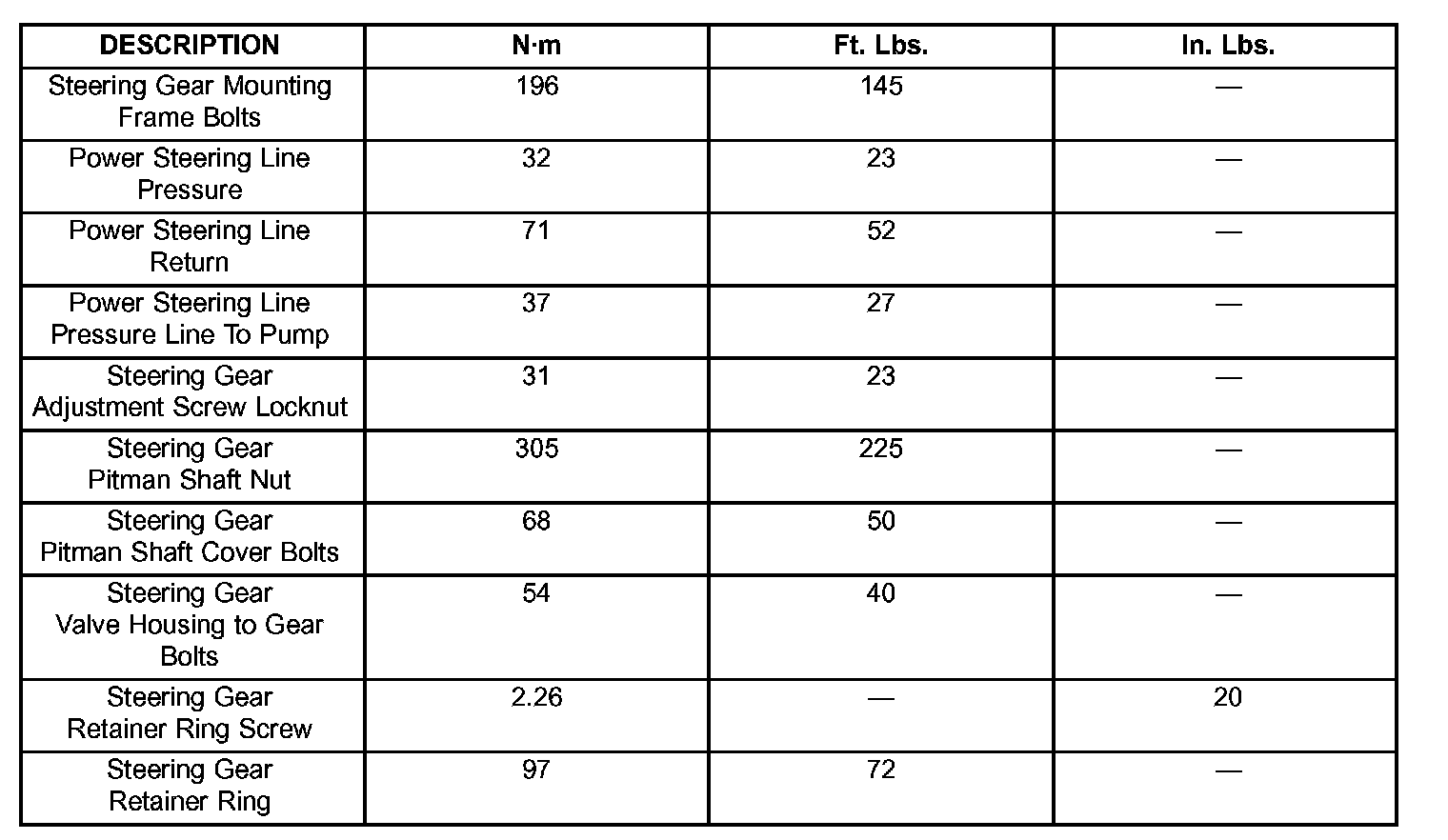 | DESCRIPTION | N·m | Ft. Lbs. | In. Lbs. |
|---|---|---|---|
| Steering Gear Mounting Frame Bolts | 196 | 145 | — |
| Power Steering Line Pressure | 32 | 23 | — |
| Power Steering Line Return | 71 | 52 | — |
| Power Steering Line Pressure Line To Pump | 37 | 27 | — |
| Steering Gear Adjustment Screw Locknut | 31 | 23 | — |
| Steering Gear Pitman Shaft Nut | 305 | 225 | — |
| Steering Gear Pitman Shaft Cover Bolts | 68 | 50 | — |
| Steering Gear Valve Housing to Gear Bolts | 54 | 40 | — |
| Steering Gear Retainer Ring Screw | 2.26 | — | 20 |
| Steering Gear Retainer Ring | 97 | 72 | — |